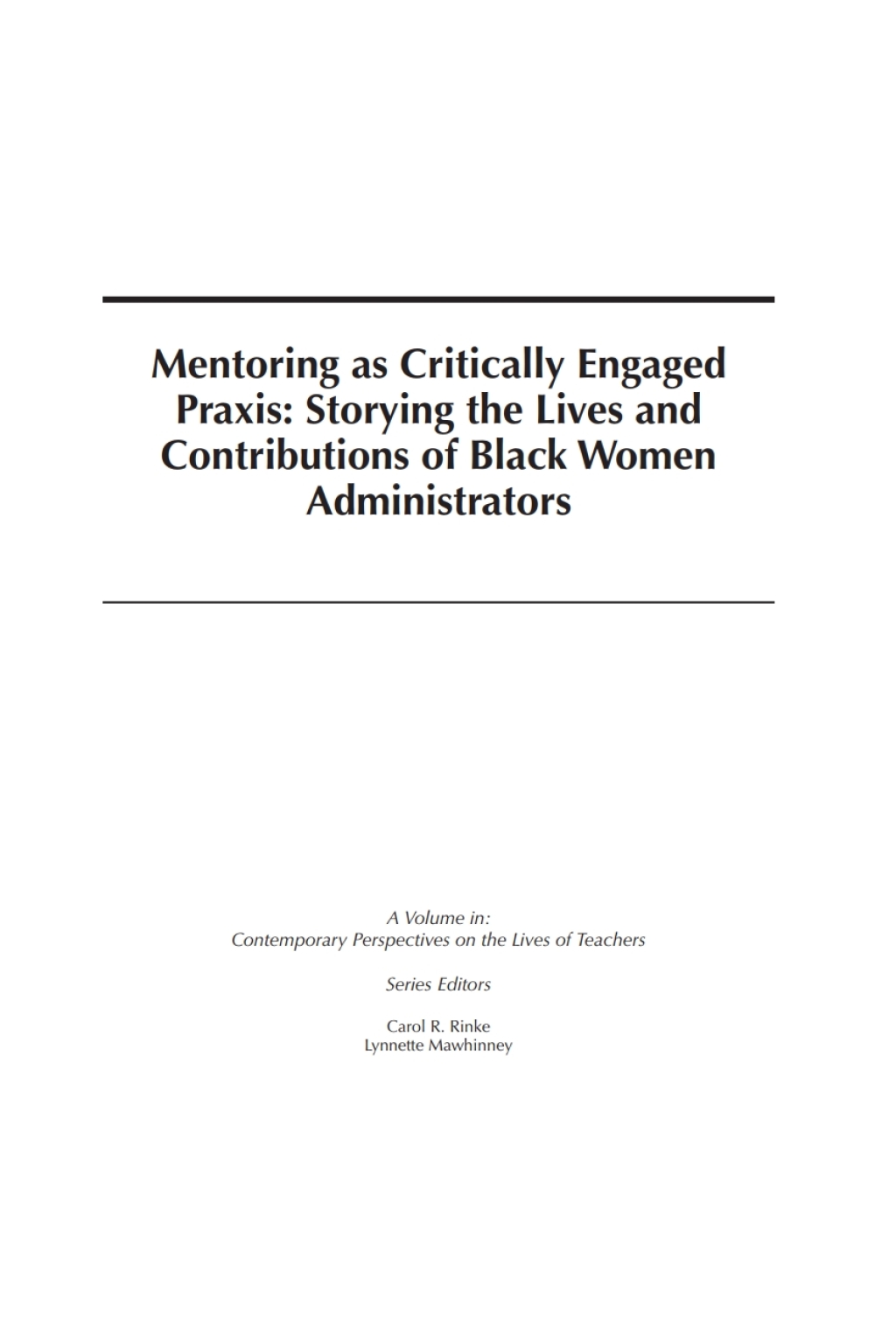 Mentoring as Critically Engaged Praxis: Storying the Lives and Contributions of Black Women Administrators

A Volume in:
Contemporary Perspectives on the Lives of Teachers

Series Editors

Carol R. Rinke
Lynnette Mawhinney